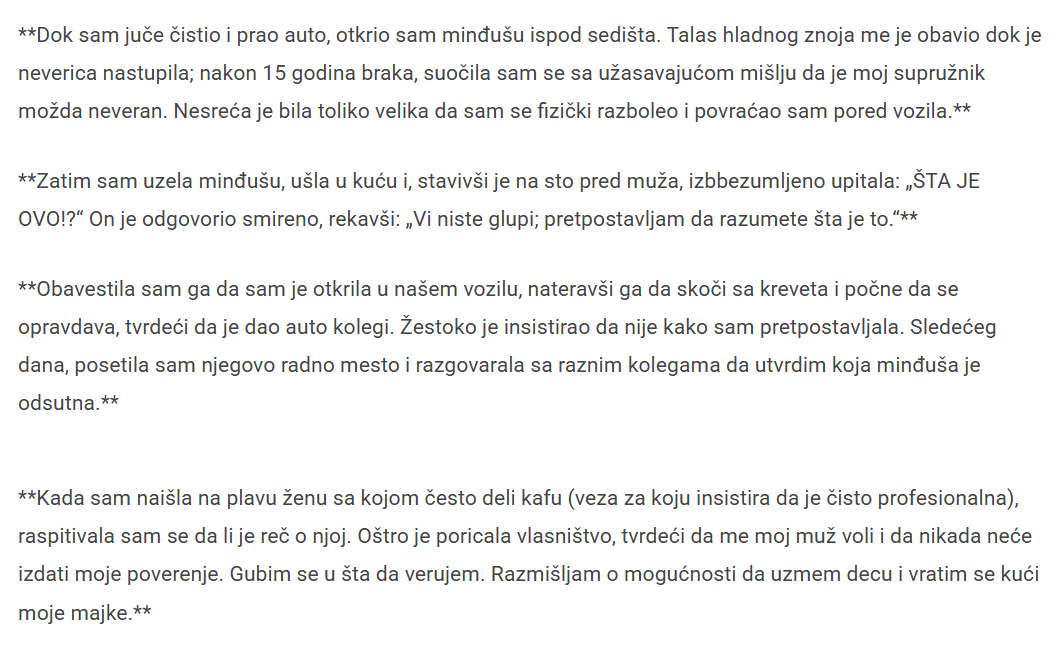 **Dok sam juče čistio i prao auto, otkrio sam minđušu ispod sedišta. Talas hladnog znoja me je obavio dok je neverica nastupila; nakon 15 godina braka, suočila sam se sa užasavajućom mišlju da je moj supružnik možda neveran. Nesreća je bila toliko velika da sam se fizički razboleo i povraćao sam pored vozila.**

**Zatim sam uzela minđušu, ušla u kuću i, stavivši je na sto pred muža, izbbezumljeno upitala: „ŠTA JE OVO!?“ On je odgovorio smireno, rekavši: „Vi niste glupi; pretpostavljam da razumete šta je to.“**

**Obavestila sam ga da sam je otkrila u našem vozilu, nateravši ga da skoči sa kreveta i počne da se opravdava, tvrdeći da je dao auto kolegi. Žestoko je insistirao da nije kako sam pretpostavljala. Sledećeg dana, posetila sam njegovo radno mesto i razgovarala sa raznim kolegama da utvrdim koja minđuša je odsutna.**

**Kada sam naišla na plavu ženu sa kojom često deli kafu (veza za koju insistira da je čisto profesionalna), raspitivala sam se da li je reč o njoj. Oštro je poricala vlasništvo, tvrdeći da me moj muž voli i da nikada neće izdati moje poverenje. Gubim se u šta da verujem. Razmišljam o mogućnosti da uzmem decu i vratim se kući moje majke.**